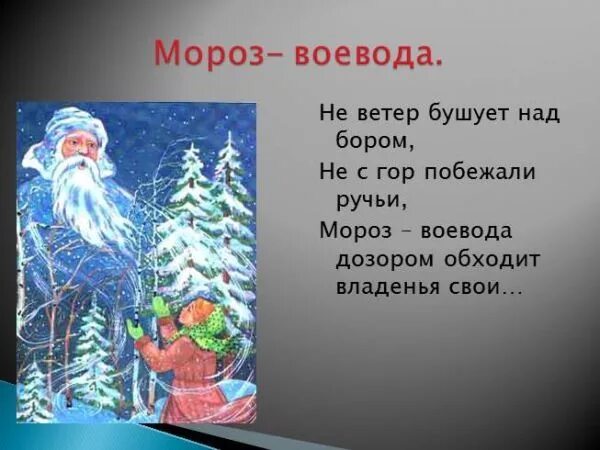 Мороз– воевода.

Не ветер бушует над бором,
Не с гор побежали ручьи,
Мороз – воевода дозором обходит владенья свои...